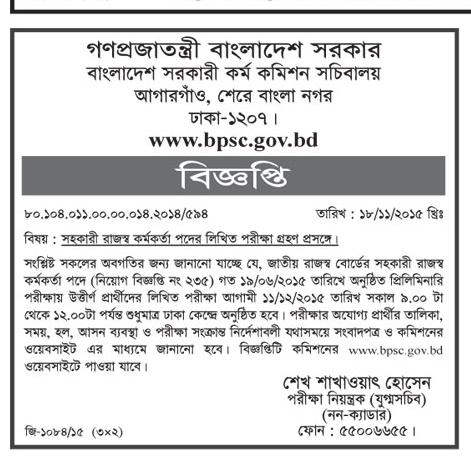 গণপ্রজাতন্ত্রী বাংলাদেশ সরকার
বাংলাদেশ সরকারী কর্ম কমিশন সচিবালয়
আগারগাঁও, শেরে বাংলা নগর
ঢাকা-১২০৭।
www.bpsc.gov.bd

বিজ্ঞপ্তি

৮০.১০৪.০১১.০০.০০.০১৪.২০১৪/৫৯৪ তারিখ : ১৮/১১/২০১৫ খ্রিঃ

বিষয় : সহকারী রাজস্ব কর্মকর্তা পদের লিখিত পরীক্ষা গ্রহণ প্রসঙ্গে।

সংশ্লিষ্ট সকলের অবগতির জন্য জানানো যাচ্ছে যে, জাতীয় রাজস্ব বোর্ডের সহকারী রাজস্ব কর্মকর্তা পদে (নিয়োগ বিজ্ঞপ্তি নং ২৩৫) গত ১৯/০৬/২০১৫ তারিখে অনুষ্ঠিত প্রিলিমিনারি পরীক্ষায় উত্তীর্ণ প্রার্থীদের লিখিত পরীক্ষা আগামী ১১/১২/২০১৫ তারিখ সকাল ৯.০০ টা থেকে ১২.০০টা পর্যন্ত শুধুমাত্র ঢাকা কেন্দ্রে অনুষ্ঠিত হবে। পরীক্ষার অযোগ্য প্রার্থীর তালিকা, সময়, হল, আসন ব্যবস্থা ও পরীক্ষা সংক্রান্ত নির্দেশাবলী যথাসময়ে সংবাদপত্র ও কমিশনের ওয়েবসাইট এর মাধ্যমে জানানো হবে। বিজ্ঞপ্তিটি কমিশনের www.bpsc.gov.bd ওয়েবসাইটে পাওয়া যাবে।

শেখ শাখাওয়াৎ হোসেন
পরীক্ষা নিয়ন্ত্রক (যুগ্মসচিব)
(নন-ক্যাডার)
ফোন : ৫৫০০৬৬৫৫।

জি-১০৮৪/১৫ (৩×২)